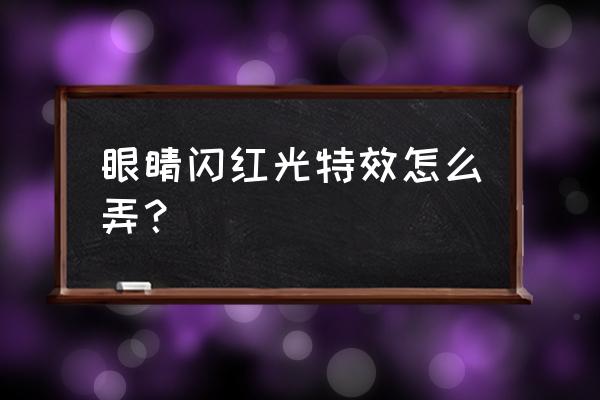 眼睛闪红光特效怎么弄？